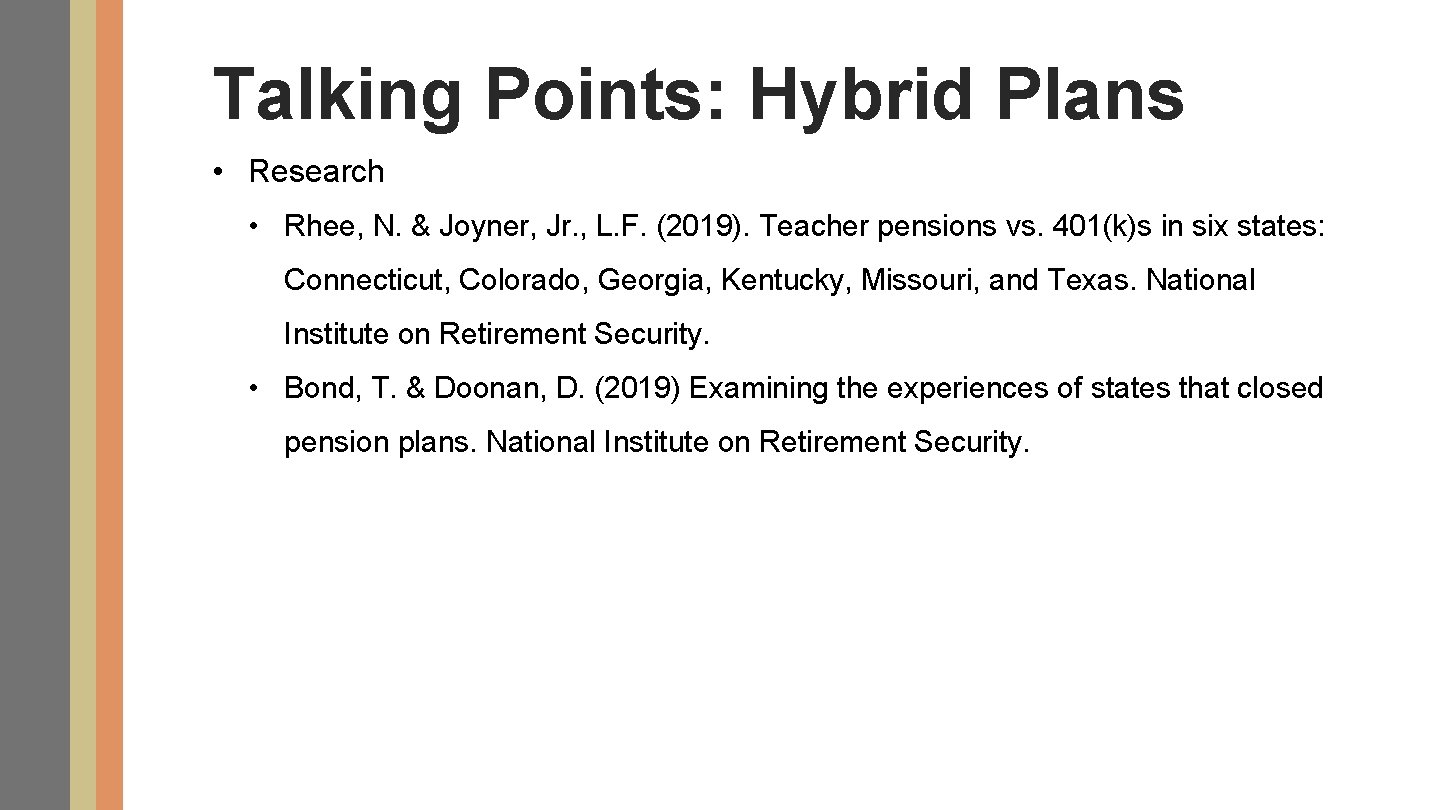 Talking Points: Hybrid Plans

• Research

• Rhee, N. & Joyner, Jr., L.F. (2019). Teacher pensions vs. 401(k)s in six states: Connecticut, Colorado, Georgia, Kentucky, Missouri, and Texas. National Institute on Retirement Security.

• Bond, T. & Doonan, D. (2019) Examining the experiences of states that closed pension plans. National Institute on Retirement Security.